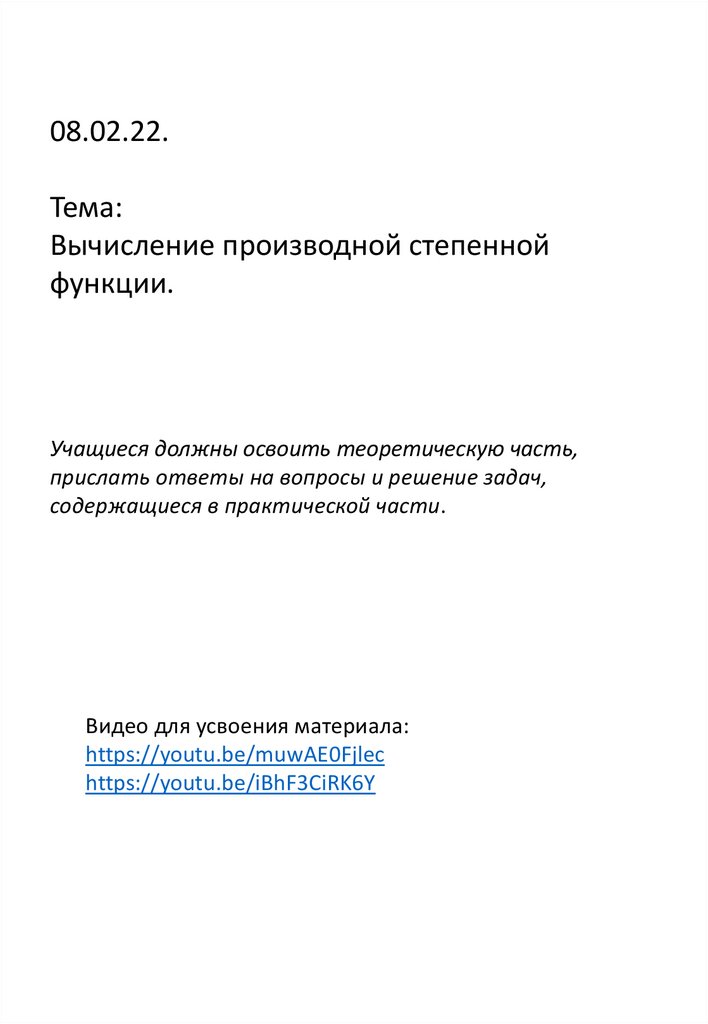 08.02.22.

Тема:
Вычисление производной степенной функции.

Учащиеся должны освоить теоретическую часть, прислать ответы на вопросы и решение задач, содержащиеся в практической части.

Видео для усвоения материала:
https://youtu.be/muwAE0Fjlec
https://youtu.be/iBhF3CiRK6Y